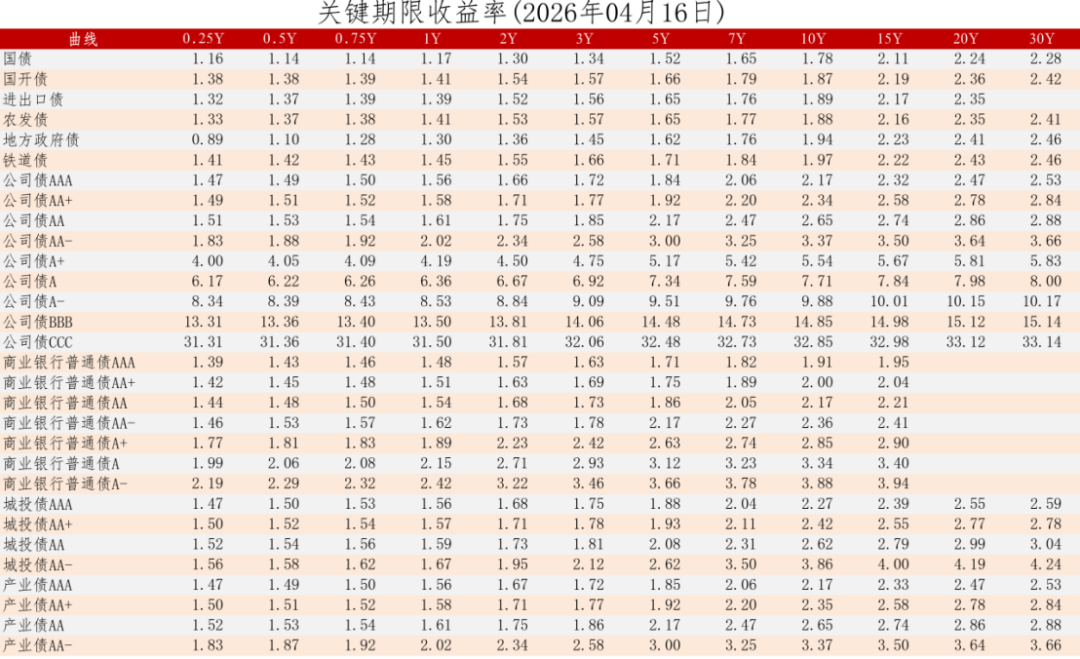 关键期限收益率(2026年04月16日)

| 曲线 | 0.25Y | 0.5Y | 0.75Y | 1Y | 2Y | 3Y | 5Y | 7Y | 10Y | 15Y | 20Y | 30Y |
|---|---|---|---|---|---|---|---|---|---|---|---|---|
| 国债 | 1.16 | 1.14 | 1.14 | 1.17 | 1.30 | 1.34 | 1.52 | 1.65 | 1.78 | 2.11 | 2.24 | 2.28 |
| 国开债 | 1.38 | 1.38 | 1.39 | 1.41 | 1.54 | 1.57 | 1.66 | 1.79 | 1.87 | 2.19 | 2.36 | 2.42 |
| 进出口债 | 1.32 | 1.37 | 1.39 | 1.39 | 1.52 | 1.56 | 1.65 | 1.76 | 1.89 | 2.17 | 2.35 |  |
| 农发债 | 1.33 | 1.37 | 1.38 | 1.41 | 1.53 | 1.57 | 1.65 | 1.77 | 1.88 | 2.16 | 2.35 | 2.41 |
| 地方政府债 | 0.89 | 1.10 | 1.28 | 1.30 | 1.36 | 1.45 | 1.62 | 1.76 | 1.94 | 2.23 | 2.41 | 2.46 |
| 铁道债 | 1.41 | 1.42 | 1.43 | 1.45 | 1.55 | 1.66 | 1.71 | 1.84 | 1.97 | 2.22 | 2.43 | 2.46 |
| 公司债AAA | 1.47 | 1.49 | 1.50 | 1.56 | 1.66 | 1.72 | 1.84 | 2.06 | 2.17 | 2.32 | 2.47 | 2.53 |
| 公司债AA+ | 1.49 | 1.51 | 1.52 | 1.58 | 1.71 | 1.77 | 1.92 | 2.20 | 2.34 | 2.58 | 2.78 | 2.84 |
| 公司债AA | 1.51 | 1.53 | 1.54 | 1.61 | 1.75 | 1.85 | 2.17 | 2.47 | 2.65 | 2.74 | 2.86 | 2.88 |
| 公司债AA- | 1.83 | 1.88 | 1.92 | 2.02 | 2.34 | 2.58 | 3.00 | 3.25 | 3.37 | 3.50 | 3.64 | 3.66 |
| 公司债A+ | 4.00 | 4.05 | 4.09 | 4.19 | 4.50 | 4.75 | 5.17 | 5.42 | 5.54 | 5.67 | 5.81 | 5.83 |
| 公司债A | 6.17 | 6.22 | 6.26 | 6.36 | 6.67 | 6.92 | 7.34 | 7.59 | 7.71 | 7.84 | 7.98 | 8.00 |
| 公司债A- | 8.34 | 8.39 | 8.43 | 8.53 | 8.84 | 9.09 | 9.51 | 9.76 | 9.88 | 10.01 | 10.15 | 10.17 |
| 公司债BBB | 13.31 | 13.36 | 13.40 | 13.50 | 13.81 | 14.06 | 14.48 | 14.73 | 14.85 | 14.98 | 15.12 | 15.14 |
| 公司债CCC | 31.31 | 31.36 | 31.40 | 31.50 | 31.81 | 32.06 | 32.48 | 32.73 | 32.85 | 32.98 | 33.12 | 33.14 |
| 商业银行普通债AAA | 1.39 | 1.43 | 1.46 | 1.48 | 1.57 | 1.63 | 1.71 | 1.82 | 1.91 | 1.95 |  |  |
| 商业银行普通债AA+ | 1.42 | 1.45 | 1.48 | 1.51 | 1.63 | 1.69 | 1.75 | 1.89 | 2.00 | 2.04 |  |  |
| 商业银行普通债AA | 1.44 | 1.48 | 1.50 | 1.54 | 1.68 | 1.73 | 1.86 | 2.05 | 2.17 | 2.21 |  |  |
| 商业银行普通债AA- | 1.46 | 1.53 | 1.57 | 1.62 | 1.73 | 1.78 | 2.17 | 2.27 | 2.36 | 2.41 |  |  |
| 商业银行普通债A+ | 1.77 | 1.81 | 1.83 | 1.89 | 2.23 | 2.42 | 2.63 | 2.74 | 2.85 | 2.90 |  |  |
| 商业银行普通债A | 1.99 | 2.06 | 2.08 | 2.15 | 2.71 | 2.93 | 3.12 | 3.23 | 3.34 | 3.40 |  |  |
| 商业银行普通债A- | 2.19 | 2.29 | 2.32 | 2.42 | 3.22 | 3.46 | 3.66 | 3.78 | 3.88 | 3.94 |  |  |
| 城投债AAA | 1.47 | 1.50 | 1.53 | 1.56 | 1.68 | 1.75 | 1.88 | 2.04 | 2.27 | 2.39 | 2.55 | 2.59 |
| 城投债AA+ | 1.50 | 1.52 | 1.54 | 1.57 | 1.71 | 1.78 | 1.93 | 2.11 | 2.42 | 2.55 | 2.77 | 2.78 |
| 城投债AA | 1.52 | 1.54 | 1.56 | 1.59 | 1.73 | 1.81 | 2.08 | 2.31 | 2.62 | 2.79 | 2.99 | 3.04 |
| 城投债AA- | 1.56 | 1.58 | 1.62 | 1.67 | 1.95 | 2.12 | 2.62 | 3.50 | 3.86 | 4.00 | 4.19 | 4.24 |
| 产业债AAA | 1.47 | 1.49 | 1.50 | 1.56 | 1.67 | 1.72 | 1.85 | 2.06 | 2.17 | 2.33 | 2.47 | 2.53 |
| 产业债AA+ | 1.50 | 1.51 | 1.52 | 1.58 | 1.71 | 1.77 | 1.92 | 2.20 | 2.35 | 2.58 | 2.78 | 2.84 |
| 产业债AA | 1.52 | 1.53 | 1.54 | 1.61 | 1.75 | 1.86 | 2.17 | 2.47 | 2.65 | 2.74 | 2.86 | 2.88 |
| 产业债AA- | 1.83 | 1.87 | 1.92 | 2.02 | 2.34 | 2.58 | 3.00 | 3.25 | 3.37 | 3.50 | 3.64 | 3.66 |